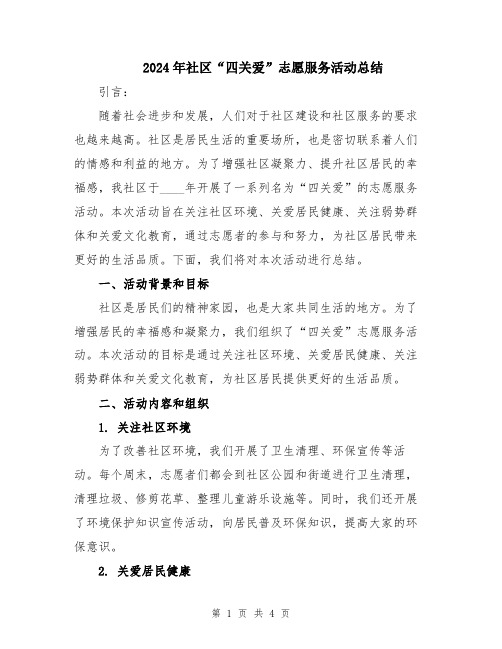 2024年社区“四关爱”志愿服务活动总结

引言：

随着社会进步和发展，人们对于社区建设和社区服务的要求也越来越高。社区是居民生活的重要场所，也是密切联系着人们的情感和利益的地方。为了增强社区凝聚力、提升社区居民的幸福感，我社区于____年开展了一系列名为“四关爱”的志愿服务活动。本次活动旨在关注社区环境、关爱居民健康、关注弱势群体和关爱文化教育，通过志愿者的参与和努力，为社区居民带来更好的生活品质。下面，我们将对本次活动进行总结。

一、活动背景和目标

社区是居民们的精神家园，也是大家共同生活的地方。为了增强居民的幸福感和凝聚力，我们组织了“四关爱”志愿服务活动。本次活动的目标是通过关注社区环境、关爱居民健康、关注弱势群体和关爱文化教育，为社区居民提供更好的生活品质。

二、活动内容和组织

1. 关注社区环境

为了改善社区环境，我们开展了卫生清理、环保宣传等活动。每个周末，志愿者们都会到社区公园和街道进行卫生清理，清理垃圾、修剪花草、整理儿童游乐设施等。同时，我们还开展了环境保护知识宣传活动，向居民普及环保知识，提高大家的环保意识。

2. 关爱居民健康

第 1 页 共 4 页